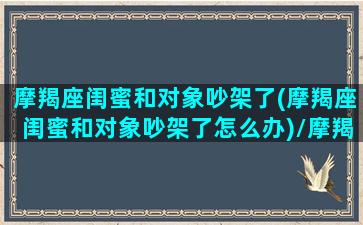 摩羯座闺蜜和对象吵架了(摩羯座闺蜜和对象吵架了怎么办)/摩羯